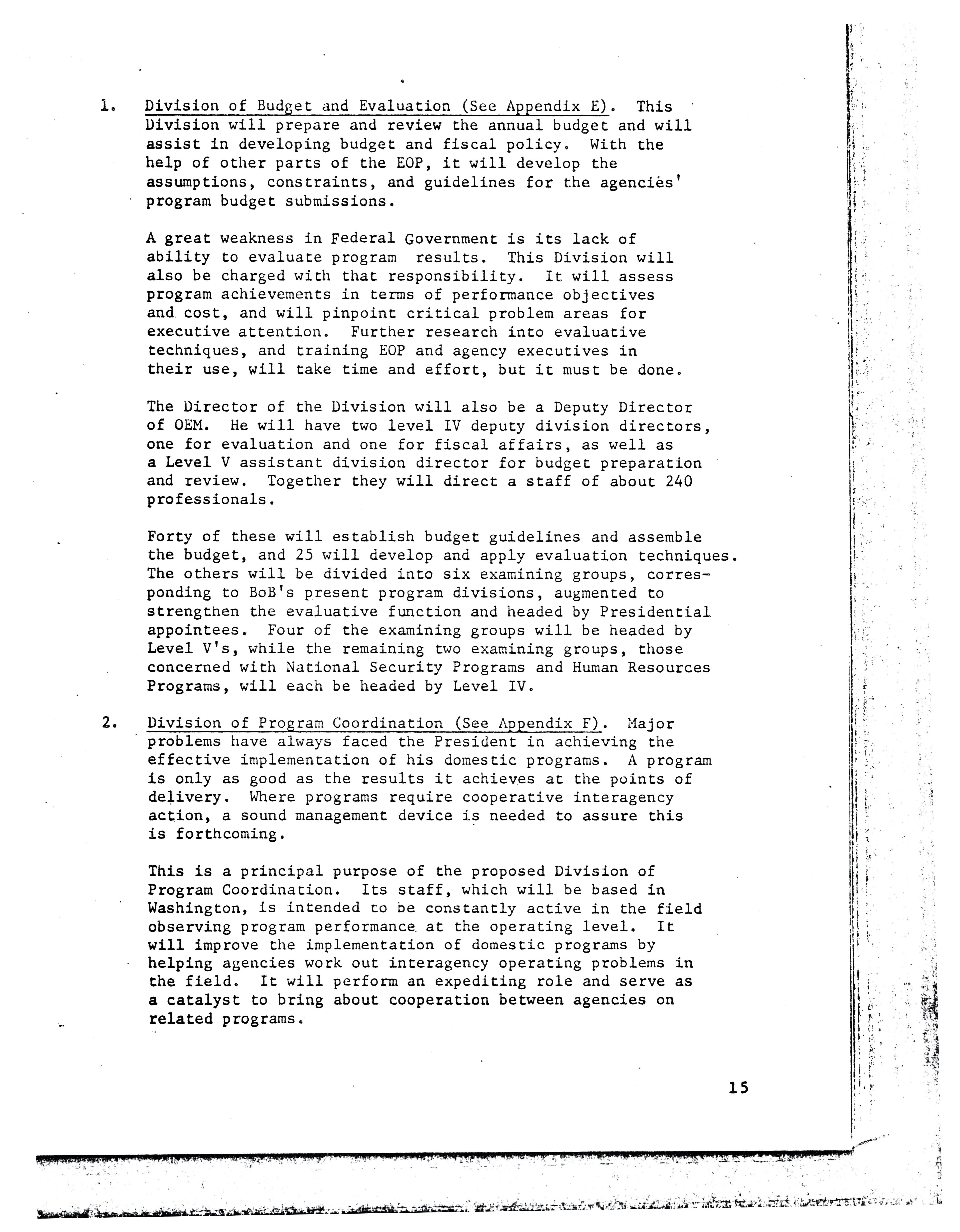 1. Division of Budget and Evaluation (See Appendix E). This Division will prepare and review the annual budget and will assist in developing budget and fiscal policy. With the help of other parts of the EOP, it will develop the assumptions, constraints, and guidelines for the agencies' program budget submissions.

A great weakness in Federal Government is its lack of ability to evaluate program results. This Division will also be charged with that responsibility. It will assess program achievements in terms of performance objectives and cost, and will pinpoint critical problem areas for executive attention. Further research into evaluative techniques, and training EOP and agency executives in their use, will take time and effort, but it must be done.

The Director of the Division will also be a Deputy Director of OEM. He will have two level IV deputy division directors, one for evaluation and one for fiscal affairs, as well as a Level V assistant division director for budget preparation and review. Together they will direct a staff of about 240 professionals.

Forty of these will establish budget guidelines and assemble the budget, and 25 will develop and apply evaluation techniques. The others will be divided into six examining groups, corresponding to BoB's present program divisions, augmented to strengthen the evaluative function and headed by Presidential appointees. Four of the examining groups will be headed by Level V's, while the remaining two examining groups, those concerned with National Security Programs and Human Resources Programs, will each be headed by Level IV.

2. Division of Program Coordination (See Appendix F). Major problems have always faced the President in achieving the effective implementation of his domestic programs. A program is only as good as the results it achieves at the points of delivery. Where programs require cooperative interagency action, a sound management device is needed to assure this is forthcoming.

This is a principal purpose of the proposed Division of Program Coordination. Its staff, which will be based in Washington, is intended to be constantly active in the field observing program performance at the operating level. It will improve the implementation of domestic programs by helping agencies work out interagency operating problems in the field. It will perform an expediting role and serve as a catalyst to bring about cooperation between agencies on related programs.

15